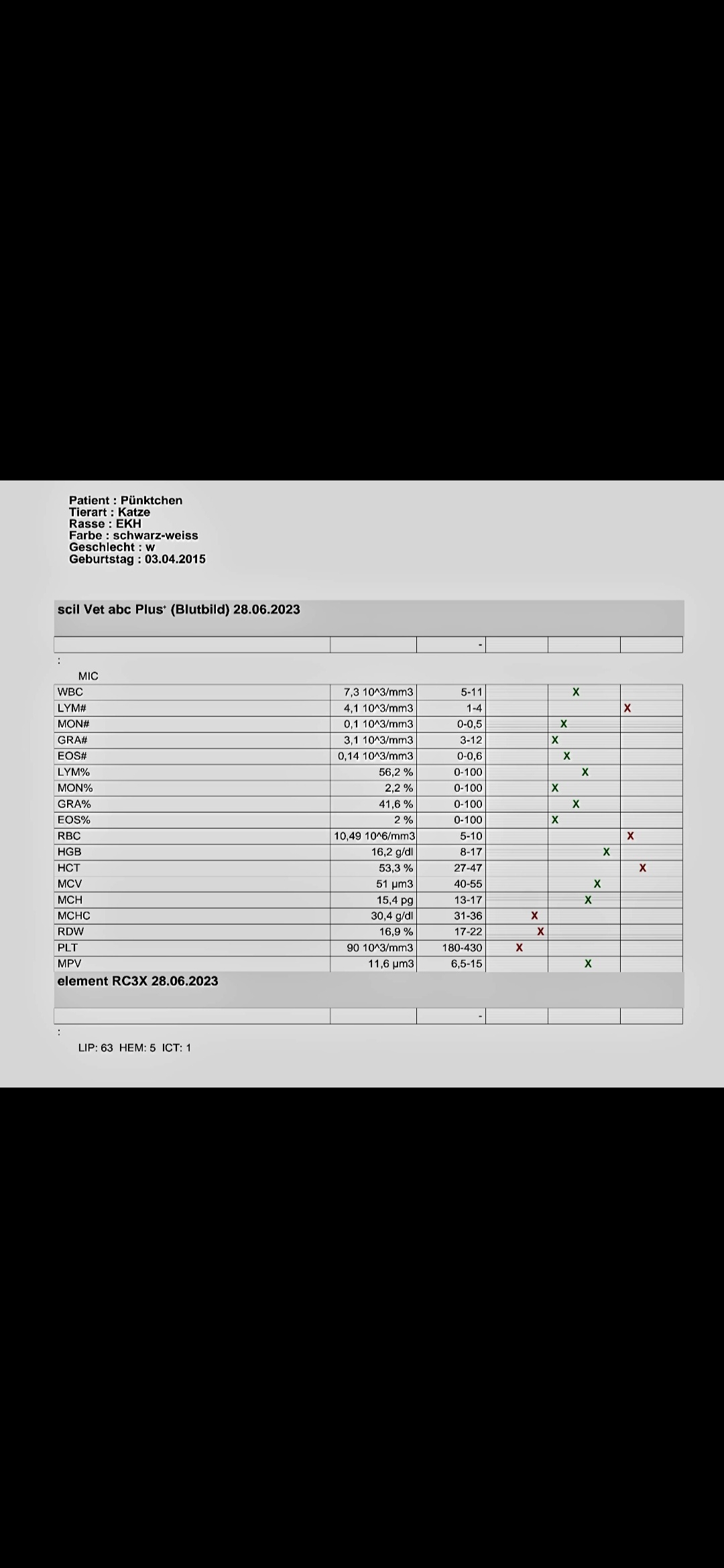 Patient : Pünktchen
Tierart : Katze
Rasse : EKH
Farbe : schwarz-weiss
Geschlecht : w
Geburtstag : 03.04.2015

scil Vet abc Plus⁺ (Blutbild) 28.06.2023

| | | - | | | |
|---|---|---|---|---|---|

:
MIC

| | | | | | |
|---|---|---|---|---|---|
| WBC | 7,3 10^3/mm3 | 5-11 | | x | |
| LYM# | 4,1 10^3/mm3 | 1-4 | | | x |
| MON# | 0,1 10^3/mm3 | 0-0,5 | | x | |
| GRA# | 3,1 10^3/mm3 | 3-12 | | x | |
| EOS# | 0,14 10^3/mm3 | 0-0,6 | | x | |
| LYM% | 56,2 % | 0-100 | | x | |
| MON% | 2,2 % | 0-100 | | x | |
| GRA% | 41,6 % | 0-100 | | x | |
| EOS% | 2 % | 0-100 | | x | |
| RBC | 10,49 10^6/mm3 | 5-10 | | | x |
| HGB | 16,2 g/dl | 8-17 | | x | |
| HCT | 53,3 % | 27-47 | | | x |
| MCV | 51 µm3 | 40-55 | | x | |
| MCH | 15,4 pg | 13-17 | | x | |
| MCHC | 30,4 g/dl | 31-36 | x | | |
| RDW | 16,9 % | 17-22 | x | | |
| PLT | 90 10^3/mm3 | 180-430 | x | | |
| MPV | 11,6 µm3 | 6,5-15 | | x | |

element RC3X 28.06.2023

| | | - | | | |
|---|---|---|---|---|---|

:
LIP: 63 HEM: 5 ICT: 1